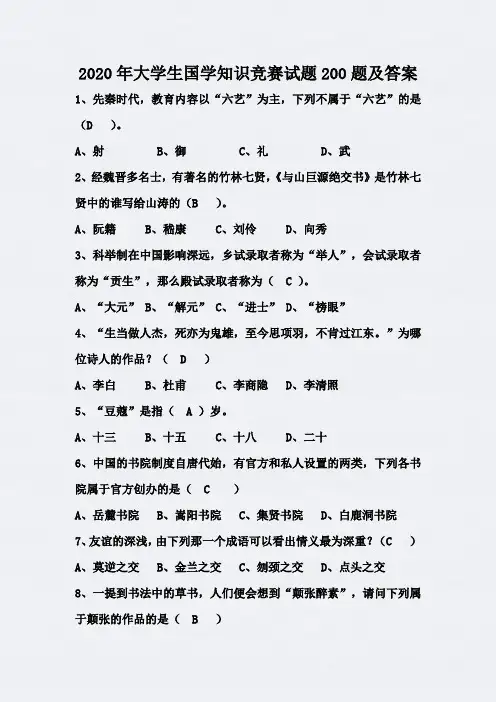 2020年大学生国学知识竞赛试题200题及答案

1、先秦时代，教育内容以“六艺”为主，下列不属于“六艺”的是（D ）。

A、射 B、御 C、礼 D、武

2、经魏晋多名士，有著名的竹林七贤，《与山巨源绝交书》是竹林七贤中的谁写给山涛的（B ）。

A、阮籍 B、嵇康 C、刘伶 D、向秀

3、科举制在中国影响深远，乡试录取者称为“举人”，会试录取者称为“贡生”，那么殿试录取者称为（ C ）。

A、“大元” B、“解元” C、“进士” D、“榜眼”

4、“生当做人杰，死亦为鬼雄，至今思项羽，不肯过江东。”为哪位诗人的作品？（ D ）

A、李白 B、杜甫 C、李商隐 D、李清照

5、“豆蔻”是指（ A ）岁。

A、十三 B、十五 C、十八 D、二十

6、中国的书院制度自唐代始，有官方和私人设置的两类，下列各书院属于官方创办的是（ C ）

A、岳麓书院 B、嵩阳书院 C、集贤书院 D、白鹿洞书院

7、友谊的深浅，由下列那一个成语可以看出情义最为深重？（C ）

A、莫逆之交 B、金兰之交 C、刎颈之交 D、点头之交

8、一提到书法中的草书，人们便会想到“颠张醉素”，请问下列属于颠张的作品的是（ B ）